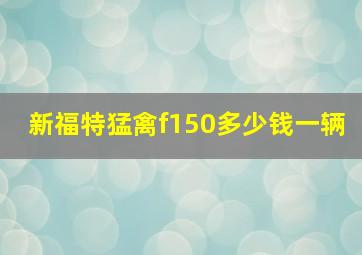 新福特猛禽f150多少钱一辆